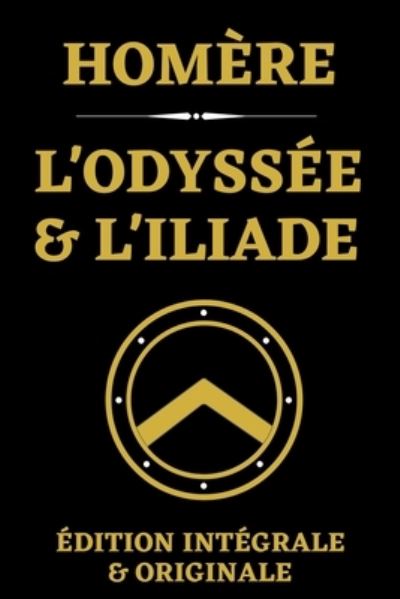 HOMÈRE

L'ODYSSÉE
& L'ILIADE

ÉDITION INTÉGRALE
& ORIGINALE